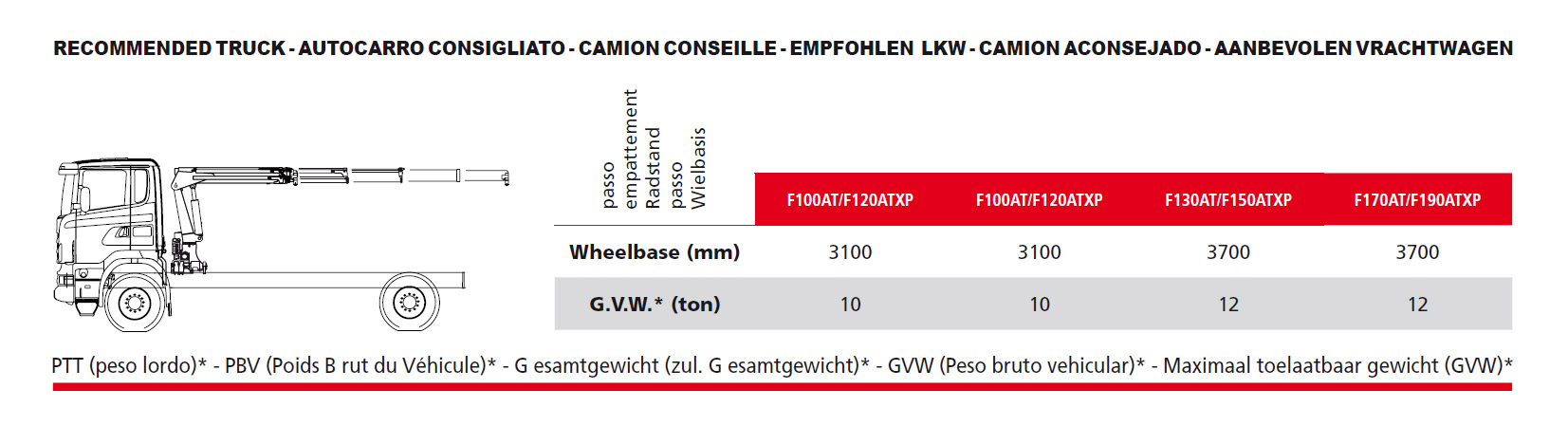 RECOMMENDED TRUCK - AUTOCARRO CONSIGLIATO - CAMION CONSEILLE - EMPFOHLEN LKW - CAMION ACONSEJADO - AANBEVOLEN VRACHTWAGEN

| passo empattement Radstand passo Wielbasis | F100AT/F120ATXP | F100AT/F120ATXP | F130AT/F150ATXP | F170AT/F190ATXP |
|---|---|---|---|---|
| Wheelbase (mm) | 3100 | 3100 | 3700 | 3700 |
| G.V.W.* (ton) | 10 | 10 | 12 | 12 |

PTT (peso lordo)* - PBV (Poids B rut du Véhicule)* - G esamtgewicht (zul. G esamtgewicht)* - GVW (Peso bruto vehicular)* - Maximaal toelaatbaar gewicht (GVW)*